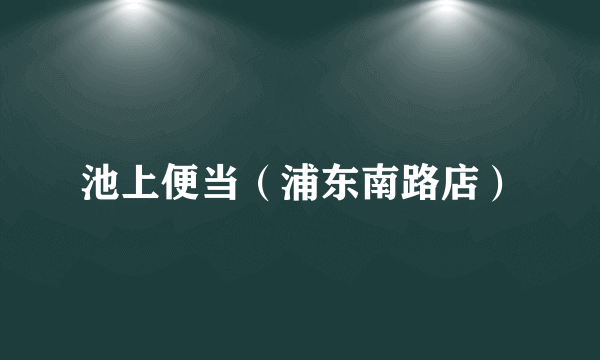 池上便当（浦东南路店）